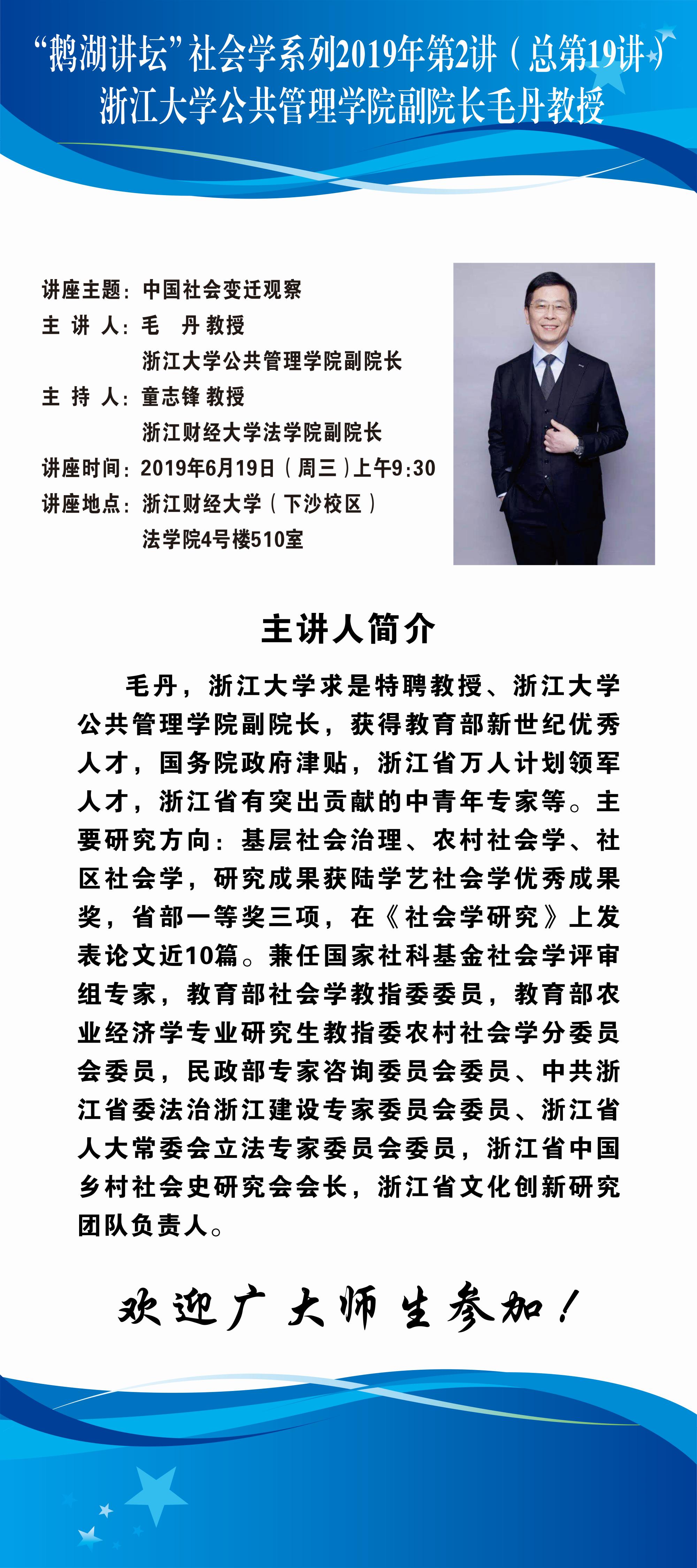 “鹅湖讲坛”社会学系列2019年第2讲（总第19讲）
浙江大学公共管理学院副院长毛丹教授

讲座主题：中国社会变迁观察
主 讲 人：毛 丹 教授
浙江大学公共管理学院副院长
主 持 人：童志锋 教授
浙江财经大学法学院副院长
讲座时间：2019年6月19日（周三）上午9:30
讲座地点：浙江财经大学（下沙校区）
法学院4号楼510室

主讲人简介

毛丹，浙江大学求是特聘教授、浙江大学公共管理学院副院长，获得教育部新世纪优秀人才，国务院政府津贴，浙江省万人计划领军人才，浙江省有突出贡献的中青年专家等。主要研究方向：基层社会治理、农村社会学、社区社会学，研究成果获陆学艺社会学优秀成果奖，省部一等奖三项，在《社会学研究》上发表论文近10篇。兼任国家社科基金社会学评审组专家，教育部社会学教指委委员，教育部农业经济学专业研究生教指委农村社会学分委员会委员，民政部专家咨询委员会委员、中共浙江省委法治浙江建设专家委员会委员、浙江省人大常委会立法专家委员会委员，浙江省中国乡村社会史研究会会长，浙江省文化创新研究团队负责人。

欢迎广大师生参加！